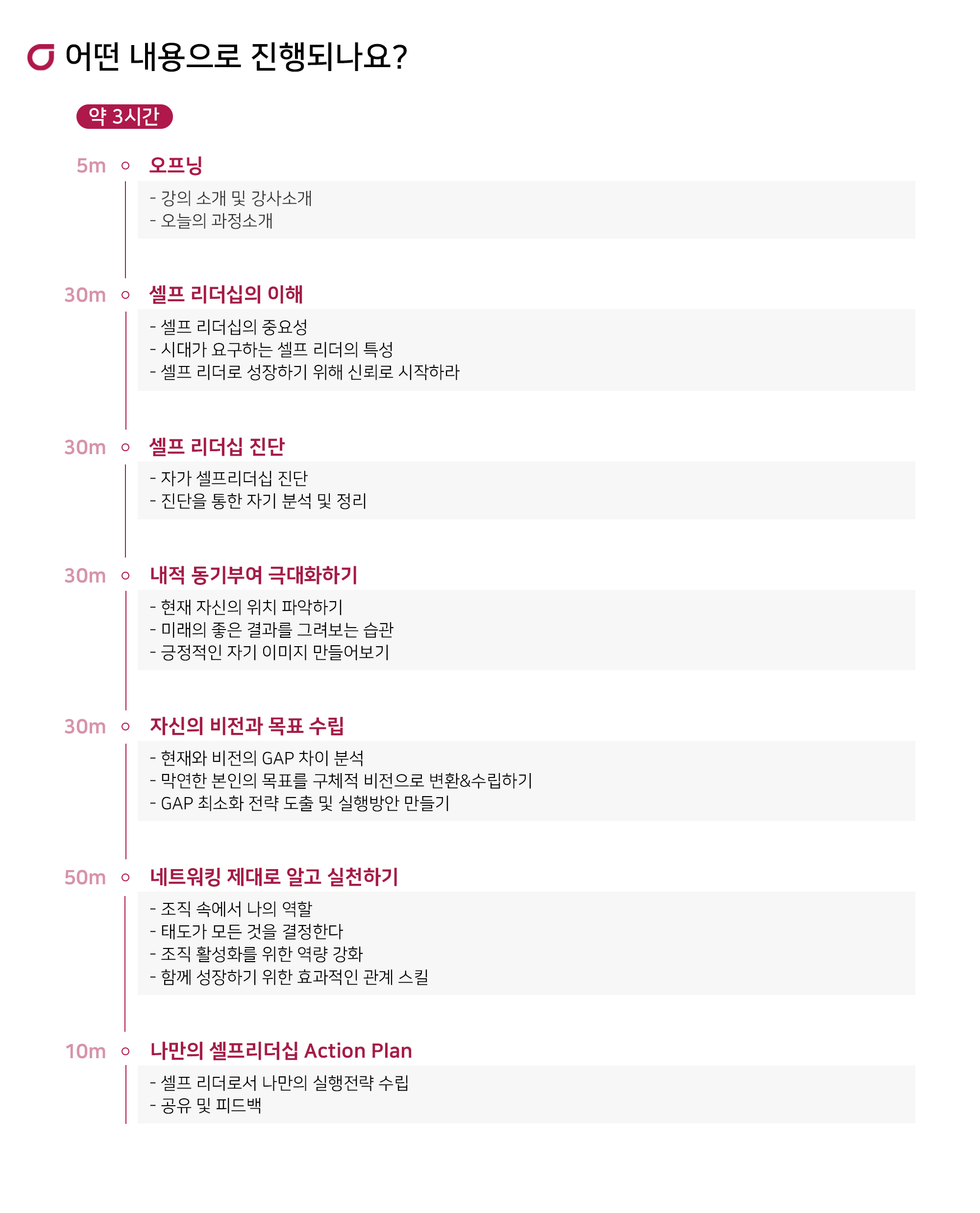 어떤 내용으로 진행되나요?

약 3시간

5m 오프닝
- 강의 소개 및 강사소개
- 오늘의 과정소개

30m 셀프 리더십의 이해
- 셀프 리더십의 중요성
- 시대가 요구하는 셀프 리더의 특성
- 셀프 리더로 성장하기 위해 신뢰로 시작하라

30m 셀프 리더십 진단
- 자가 셀프리더십 진단
- 진단을 통한 자기 분석 및 정리

30m 내적 동기부여 극대화하기
- 현재 자신의 위치 파악하기
- 미래의 좋은 결과를 그려보는 습관
- 긍정적인 자기 이미지 만들어보기

30m 자신의 비전과 목표 수립
- 현재와 비전의 GAP 차이 분석
- 막연한 본인의 목표를 구체적 비전으로 변환&수립하기
- GAP 최소화 전략 도출 및 실행방안 만들기

50m 네트워킹 제대로 알고 실천하기
- 조직 속에서 나의 역할
- 태도가 모든 것을 결정한다
- 조직 활성화를 위한 역량 강화
- 함께 성장하기 위한 효과적인 관계 스킬

10m 나만의 셀프리더십 Action Plan
- 셀프 리더로서 나만의 실행전략 수립
- 공유 및 피드백